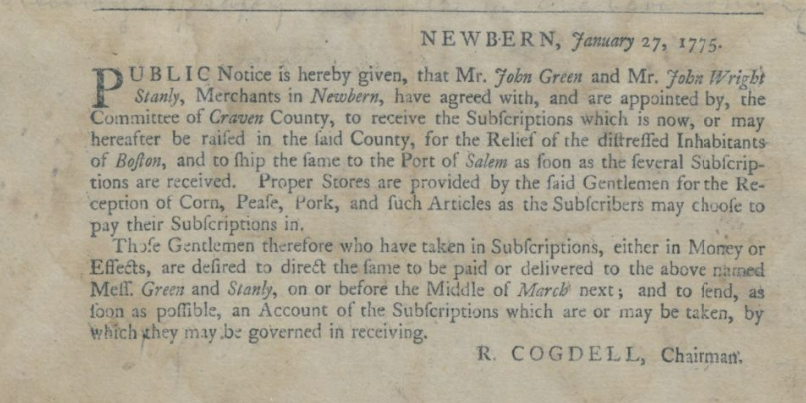 NEWBERN, January 27, 1775.

PUBLIC Notice is hereby given, that Mr. John Green and Mr. John Wright Stanly, Merchants in Newbern, have agreed with, and are appointed by, the Committee of Craven County, to receive the Subſcriptions which is now, or may hereafter be raiſed in the ſaid County, for the Relief of the diſtreſſed Inhabitants of Boſton, and to ſhip the ſame to the Port of Salem as ſoon as the ſeveral Subſcriptions are received. Proper Stores are provided by the ſaid Gentlemen for the Reception of Corn, Peaſe, Pork, and ſuch Articles as the Subſcribers may chooſe to pay their Subſcriptions in.

Thoſe Gentlemen therefore who have taken in Subſcriptions, either in Money or Effects, are deſired to direct the ſame to be paid or delivered to the above named Meſſ. Green and Stanly, on or before the Middle of March next; and to ſend, as ſoon as poſſible, an Account of the Subſcriptions which are or may be taken, by which they may be governed in receiving.

R. COGDELL, Chairman.